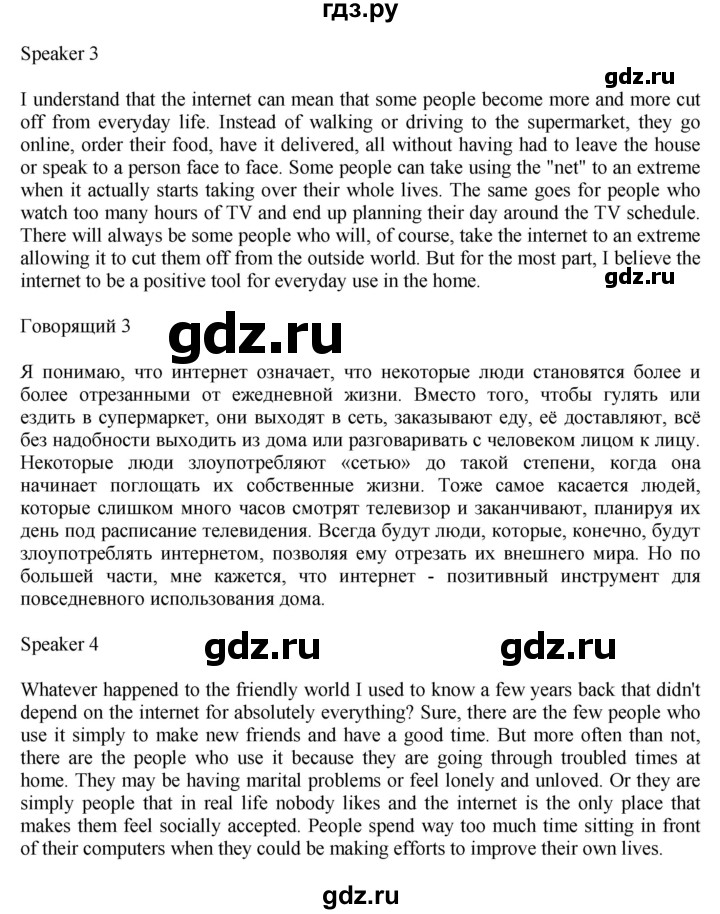 гдз.ру

Speaker 3

gdz.ru

I understand that the internet can mean that some people become more and more cut off from everyday life. Instead of walking or driving to the supermarket, they go online, order their food, have it delivered, all without having had to leave the house or speak to a person face to face. Some people can take using the "net" to an extreme when it actually starts taking over their whole lives. The same goes for people who watch too many hours of TV and end up planning their day around the TV schedule. There will always be some people who will, of course, take the internet to an extreme allowing it to cut them off from the outside world. But for the most part, I believe the internet to be a positive tool for everyday use in the home.

gdz.ru

Говорящий 3

gdz.ru

Я понимаю, что интернет означает, что некоторые люди становятся более и более отрезанными от ежедневной жизни. Вместо того, чтобы гулять или ездить в супермаркет, они выходят в сеть, заказывают еду, её доставляют, всё без надобности выходить из дома или разговаривать с человеком лицом к лицу. Некоторые люди злоупотребляют «сетью» до такой степени, когда она начинает поглощать их собственные жизни. Тоже самое касается людей, которые слишком много часов смотрят телевизор и заканчивают, планируя их день под расписание телевидения. Всегда будут люди, которые, конечно, будут злоупотреблять интернетом, позволяя ему отрезать их внешнего мира. Но по большей части, мне кажется, что интернет - позитивный инструмент для повседневного использования дома.

Speaker 4

gdz.ru

gdz.ru

Whatever happened to the friendly world I used to know a few years back that didn't depend on the internet for absolutely everything? Sure, there are the few people who use it simply to make new friends and have a good time. But more often than not, there are the people who use it because they are going through troubled times at home. They may be having marital problems or feel lonely and unloved. Or they are simply people that in real life nobody likes and the internet is the only place that makes them feel socially accepted. People spend way too much time sitting in front of their computers when they could be making efforts to improve their own lives.

gdz.ru